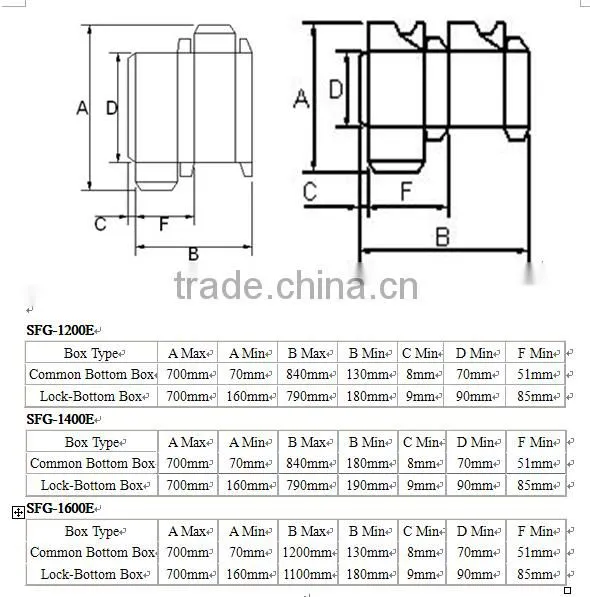 A
D
C
F
B

A
D
C
F
B

trade.china.cn

SFG-1200E

| Box Type | A Max | A Min | B Max | B Min | C Min | D Min | F Min |
|---|---|---|---|---|---|---|---|
| Common Bottom Box | 700mm | 70mm | 840mm | 130mm | 8mm | 70mm | 51mm |
| Lock-Bottom Box | 700mm | 160mm | 790mm | 180mm | 9mm | 90mm | 85mm |

SFG-1400E

| Box Type | A Max | A Min | B Max | B Min | C Min | D Min | F Min |
|---|---|---|---|---|---|---|---|
| Common Bottom Box | 700mm | 70mm | 840mm | 180mm | 8mm | 70mm | 51mm |
| Lock-Bottom Box | 700mm | 160mm | 790mm | 190mm | 9mm | 90mm | 85mm |

SFG-1600E

| Box Type | A Max | A Min | B Max | B Min | C Min | D Min | F Min |
|---|---|---|---|---|---|---|---|
| Common Bottom Box | 700mm | 70mm | 1200mm | 130mm | 8mm | 70mm | 51mm |
| Lock-Bottom Box | 700mm | 160mm | 1100mm | 180mm | 9mm | 90mm | 85mm |